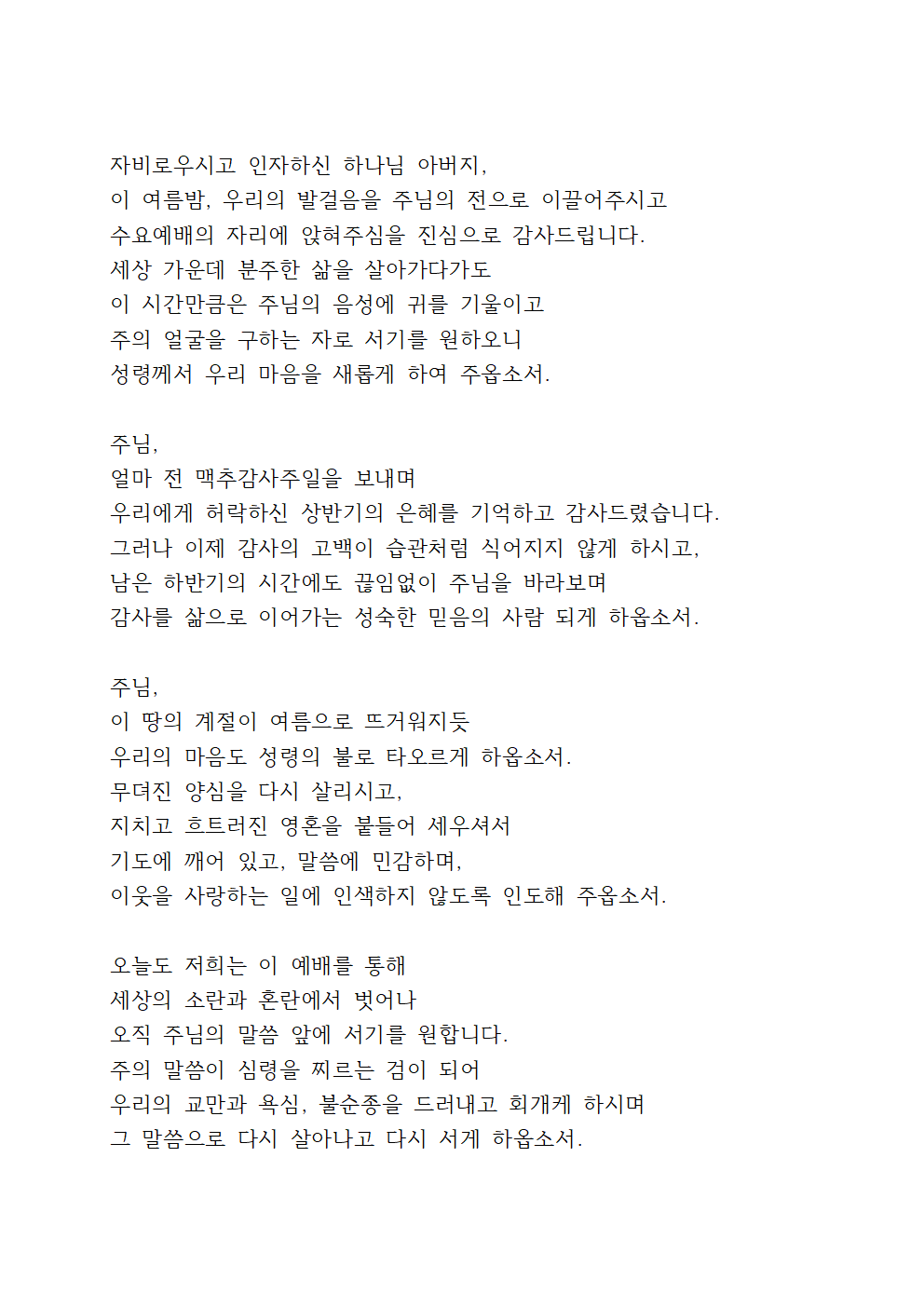 자비로우시고 인자하신 하나님 아버지,
이 여름밤, 우리의 발걸음을 주님의 전으로 이끌어주시고
수요예배의 자리에 앉혀주심을 진심으로 감사드립니다.
세상 가운데 분주한 삶을 살아가다가도
이 시간만큼은 주님의 음성에 귀를 기울이고
주의 얼굴을 구하는 자로 서기를 원하오니
성령께서 우리 마음을 새롭게 하여 주옵소서.

주님,
얼마 전 맥추감사주일을 보내며
우리에게 허락하신 상반기의 은혜를 기억하고 감사드렸습니다.
그러나 이제 감사의 고백이 습관처럼 식어지지 않게 하시고,
남은 하반기의 시간에도 끊임없이 주님을 바라보며
감사를 삶으로 이어가는 성숙한 믿음의 사람 되게 하옵소서.

주님,
이 땅의 계절이 여름으로 뜨거워지듯
우리의 마음도 성령의 불로 타오르게 하옵소서.
무뎌진 양심을 다시 살리시고,
지치고 흐트러진 영혼을 붙들어 세우셔서
기도에 깨어 있고, 말씀에 민감하며,
이웃을 사랑하는 일에 인색하지 않도록 인도해 주옵소서.

오늘도 저희는 이 예배를 통해
세상의 소란과 혼란에서 벗어나
오직 주님의 말씀 앞에 서기를 원합니다.
주의 말씀이 심령을 찌르는 검이 되어
우리의 교만과 욕심, 불순종을 드러내고 회개케 하시며
그 말씀으로 다시 살아나고 다시 서게 하옵소서.